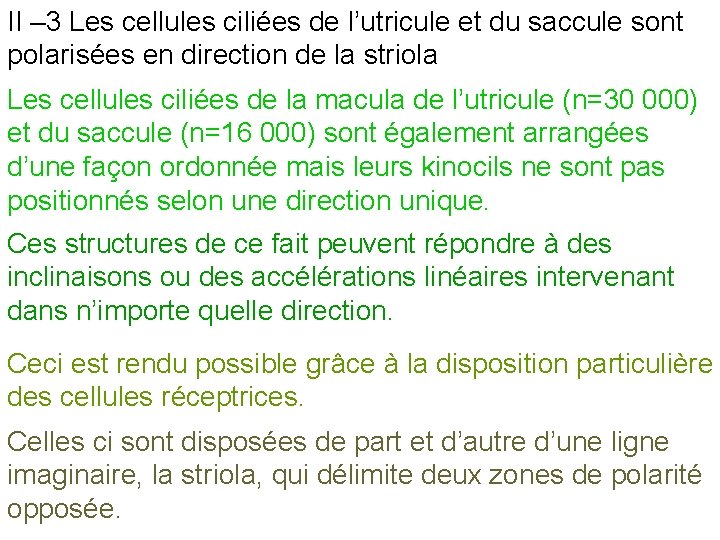 II –3 Les cellules ciliées de l’utricule et du saccule sont polarisées en direction de la striola

Les cellules ciliées de la macula de l’utricule (n=30 000) et du saccule (n=16 000) sont également arrangées d’une façon ordonnée mais leurs kinocils ne sont pas positionnés selon une direction unique.

Ces structures de ce fait peuvent répondre à des inclinaisons ou des accélérations linéaires intervenant dans n’importe quelle direction.

Ceci est rendu possible grâce à la disposition particulière des cellules réceptrices.

Celles ci sont disposées de part et d’autre d’une ligne imaginaire, la striola, qui délimite deux zones de polarité opposée.